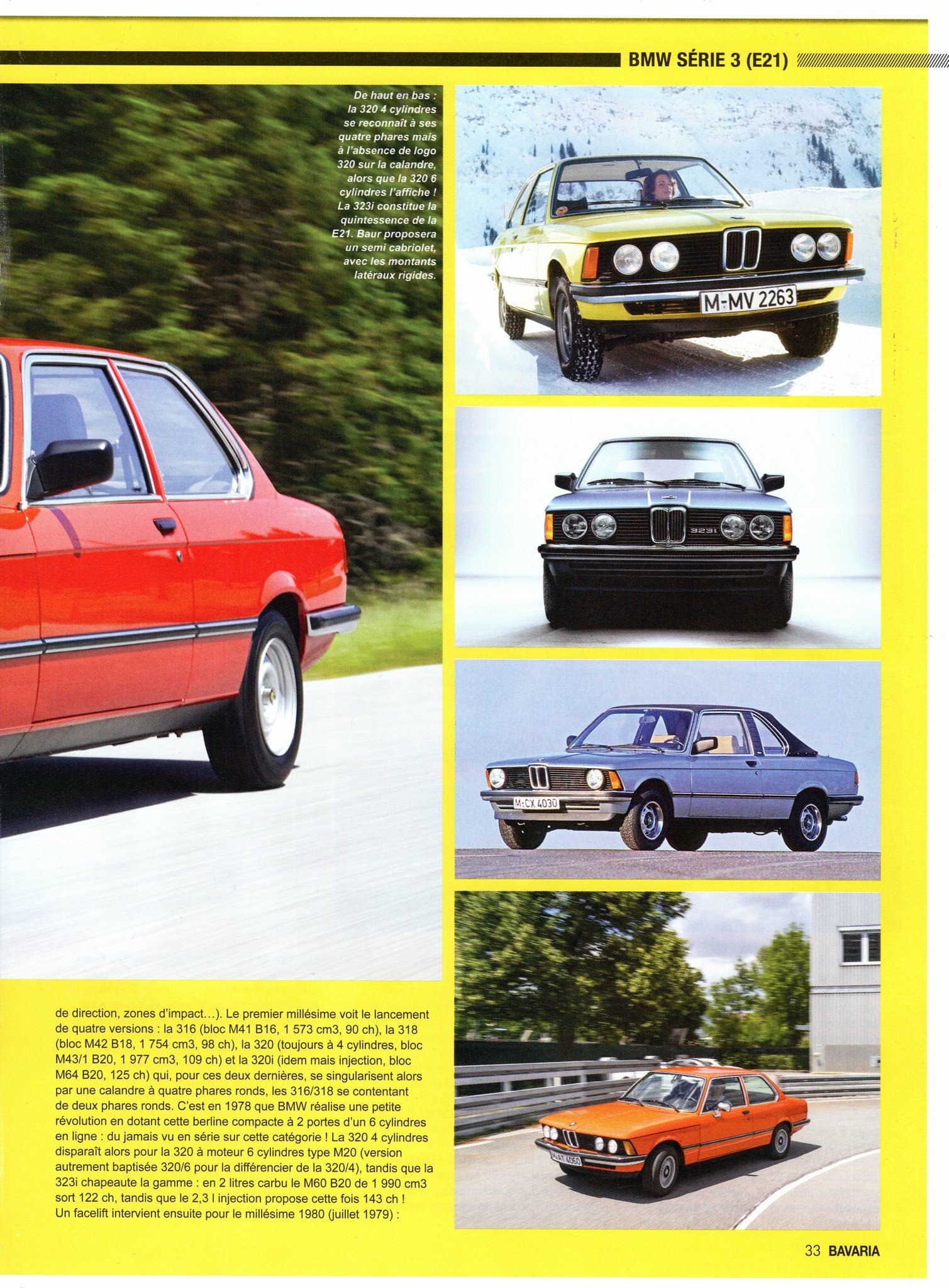 BMW SÉRIE 3 (E21)

De haut en bas : la 320 4 cylindres se reconnaît à ses quatre phares mais à l'absence de logo 320 sur la calandre, alors que la 320 6 cylindres l'affiche ! La 323i constitue la quintessence de la E21. Baur proposera un semi cabriolet, avec les montants latéraux rigides.

M-MV 2263

323i

M-CX 4030

de direction, zones d'impact...). Le premier millésime voit le lancement de quatre versions : la 316 (bloc M41 B16, 1 573 cm3, 90 ch), la 318 (bloc M42 B18, 1 754 cm3, 98 ch), la 320 (toujours à 4 cylindres, bloc M43/1 B20, 1 977 cm3, 109 ch) et la 320i (idem mais injection, bloc M64 B20, 125 ch) qui, pour ces deux dernières, se singularisent alors par une calandre à quatre phares ronds, les 316/318 se contentant de deux phares ronds. C'est en 1978 que BMW réalise une petite révolution en dotant cette berline compacte à 2 portes d'un 6 cylindres en ligne : du jamais vu en série sur cette catégorie ! La 320 4 cylindres disparaît alors pour la 320 à moteur 6 cylindres type M20 (version autrement baptisée 320/6 pour la différencier de la 320/4), tandis que la 323i chapeaute la gamme : en 2 litres carbu le M60 B20 de 1 990 cm3 sort 122 ch, tandis que le 2,3 l injection propose cette fois 143 ch ! Un facelift intervient ensuite pour le millésime 1980 (juillet 1979) :

33 BAVARIA